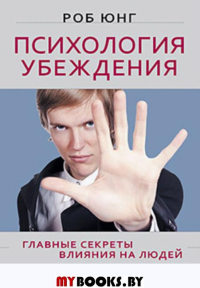 РОБ ЮНГ

ПСИХОЛОГИЯ УБЕЖДЕНИЯ

ГЛАВНЫЕ СЕКРЕТЫ ВЛИЯНИЯ НА ЛЮДЕЙ

MYBOOKS.BY